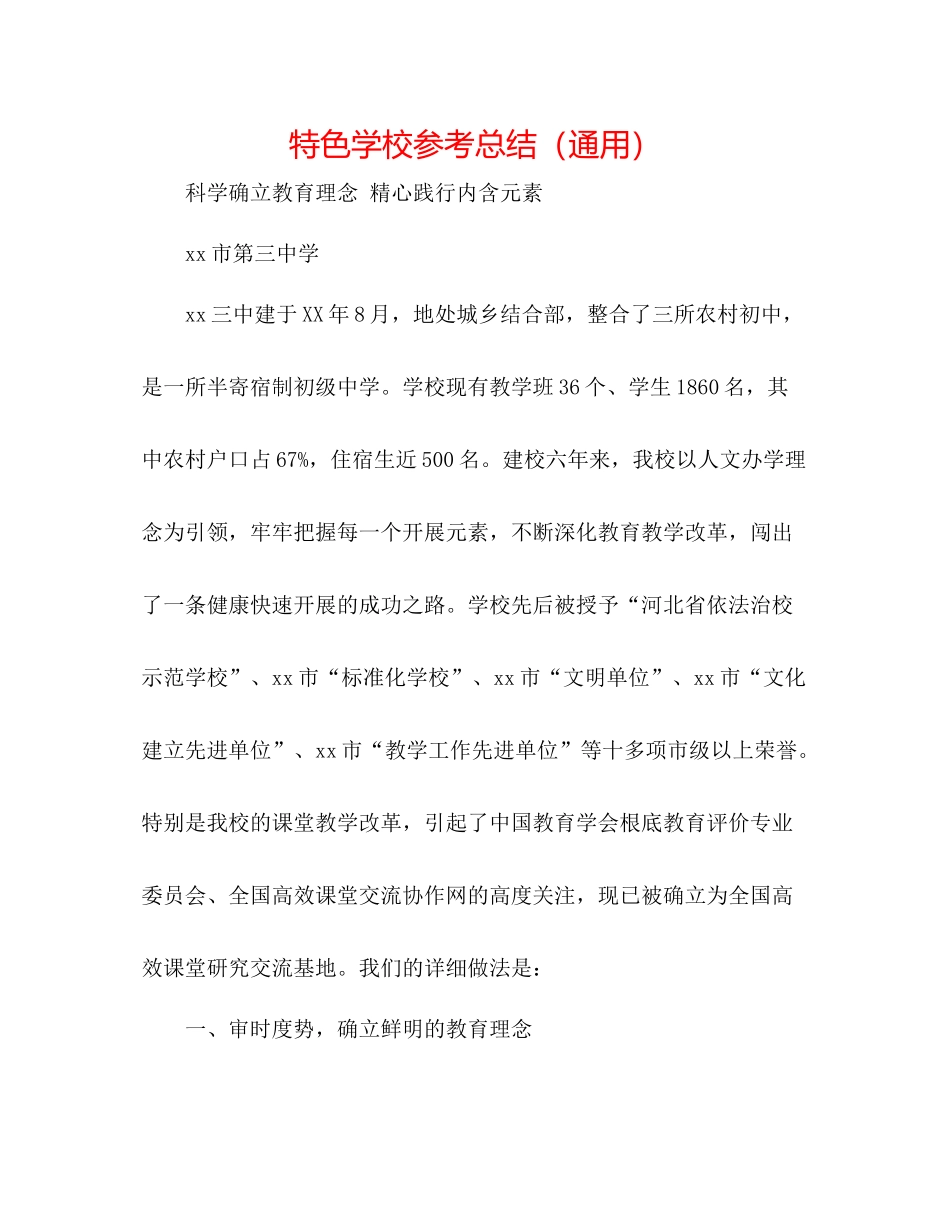 特色学校参考总结（通用）

科学确立教育理念 精心践行内含元素

xx市第三中学

xx三中建于XX年8月，地处城乡结合部，整合了三所农村初中，是一所半寄宿制初级中学。学校现有教学班36个、学生1860名，其中农村户口占67%，住宿生近500名。建校六年来，我校以人文办学理念为引领，牢牢把握每一个开展元素，不断深化教育教学改革，闯出了一条健康快速开展的成功之路。学校先后被授予“河北省依法治校示范学校”、xx市“标准化学校”、xx市“文明单位”、xx市“文化建立先进单位”、xx市“教学工作先进单位”等十多项市级以上荣誉。特别是我校的课堂教学改革，引起了中国教育学会根底教育评价专业委员会、全国高效课堂交流协作网的高度关注，现已被确立为全国高效课堂研究交流基地。我们的详细做法是：

一、审时度势，确立鲜明的教育理念